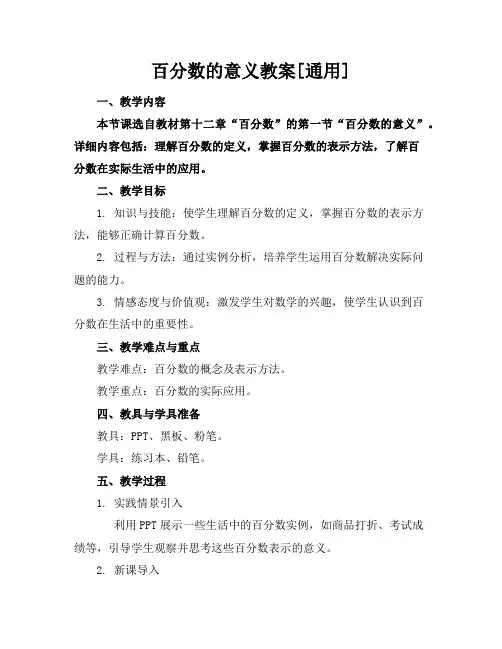 百分数的意义教案[通用]

一、教学内容

本节课选自教材第十二章“百分数”的第一节“百分数的意义”。详细内容包括：理解百分数的定义，掌握百分数的表示方法，了解百分数在实际生活中的应用。

二、教学目标

1. 知识与技能：使学生理解百分数的定义，掌握百分数的表示方法，能够正确计算百分数。

2. 过程与方法：通过实例分析，培养学生运用百分数解决实际问题的能力。

3. 情感态度与价值观：激发学生对数学的兴趣，使学生认识到百分数在生活中的重要性。

三、教学难点与重点

教学难点：百分数的概念及表示方法。

教学重点：百分数的实际应用。

四、教具与学具准备

教具：PPT、黑板、粉笔。

学具：练习本、铅笔。

五、教学过程

1. 实践情景引入

利用PPT展示一些生活中的百分数实例，如商品打折、考试成绩等，引导学生观察并思考这些百分数表示的意义。

2. 新课导入